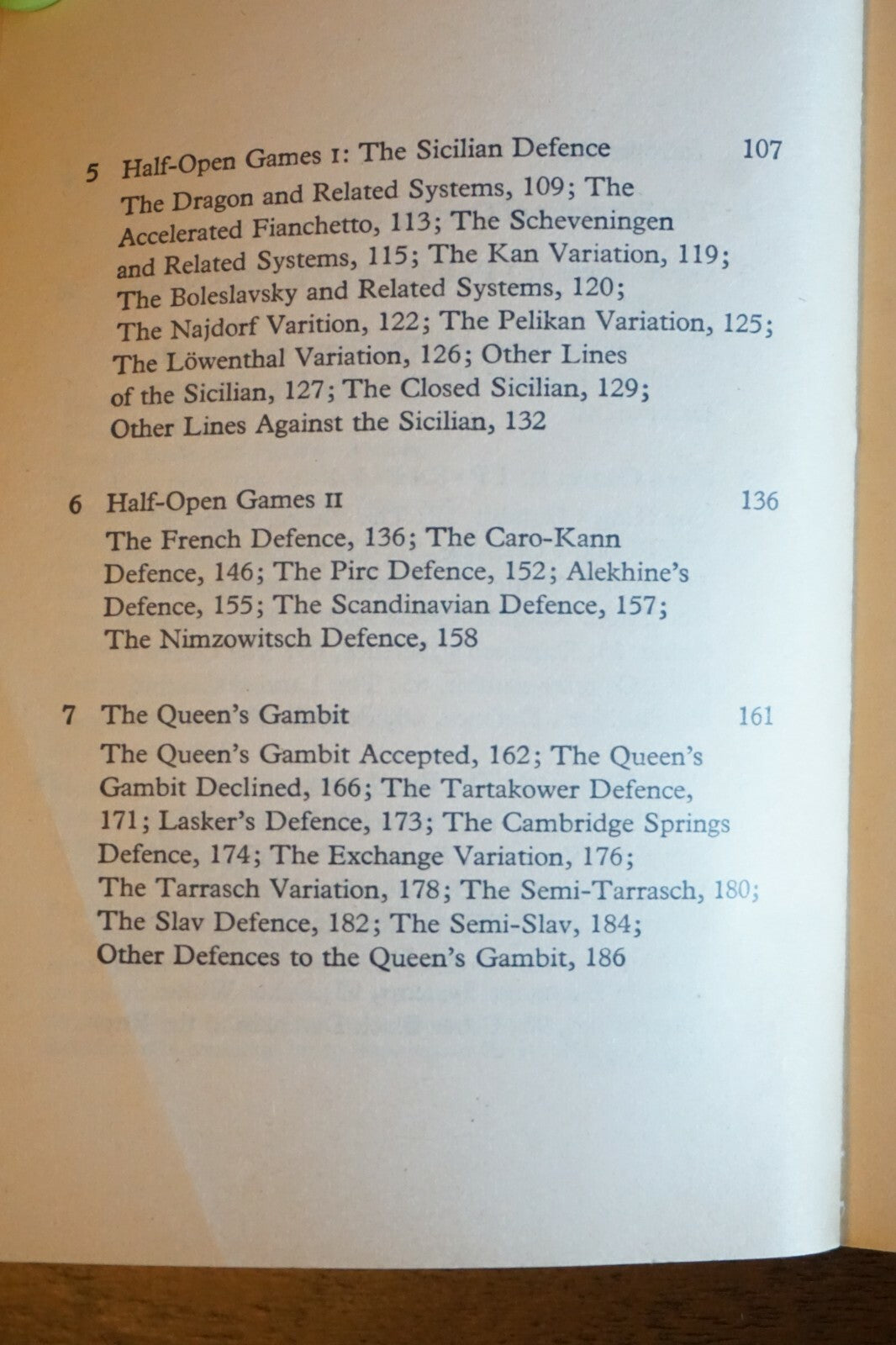 5 Half-Open Games I: The Sicilian Defence 107

The Dragon and Related Systems, 109; The Accelerated Fianchetto, 113; The Scheveningen and Related Systems, 115; The Kan Variation, 119; The Boleslavsky and Related Systems, 120; The Najdorf Varition, 122; The Pelikan Variation, 125; The Löwenthal Variation, 126; Other Lines of the Sicilian, 127; The Closed Sicilian, 129; Other Lines Against the Sicilian, 132

6 Half-Open Games II 136

The French Defence, 136; The Caro-Kann Defence, 146; The Pirc Defence, 152; Alekhine's Defence, 155; The Scandinavian Defence, 157; The Nimzowitsch Defence, 158

7 The Queen's Gambit 161

The Queen's Gambit Accepted, 162; The Queen's Gambit Declined, 166; The Tartakower Defence, 171; Lasker's Defence, 173; The Cambridge Springs Defence, 174; The Exchange Variation, 176; The Tarrasch Variation, 178; The Semi-Tarrasch, 180; The Slav Defence, 182; The Semi-Slav, 184; Other Defences to the Queen's Gambit, 186